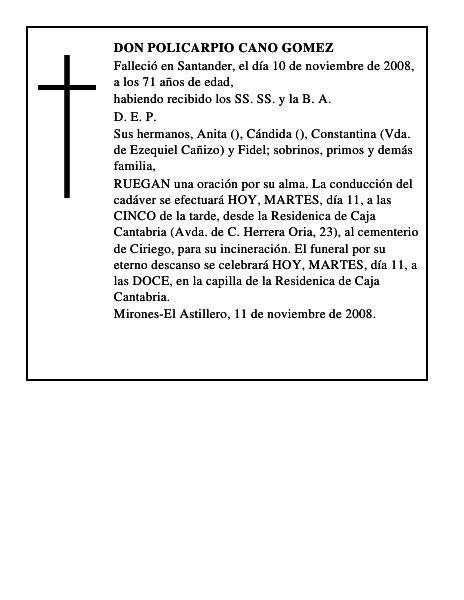 DON POLICARPIO CANO GOMEZ
Falleció en Santander, el día 10 de noviembre de 2008, a los 71 años de edad,
habiendo recibido los SS. SS. y la B. A.
D. E. P.
Sus hermanos, Anita (), Cándida (), Constantina (Vda. de Ezequiel Cañizo) y Fidel; sobrinos, primos y demás familia,
RUEGAN una oración por su alma. La conducción del cadáver se efectuará HOY, MARTES, día 11, a las CINCO de la tarde, desde la Residenica de Caja Cantabria (Avda. de C. Herrera Oria, 23), al cementerio de Ciriego, para su incineración. El funeral por su eterno descanso se celebrará HOY, MARTES, día 11, a las DOCE, en la capilla de la Residenica de Caja Cantabria.
Mirones-El Astillero, 11 de noviembre de 2008.